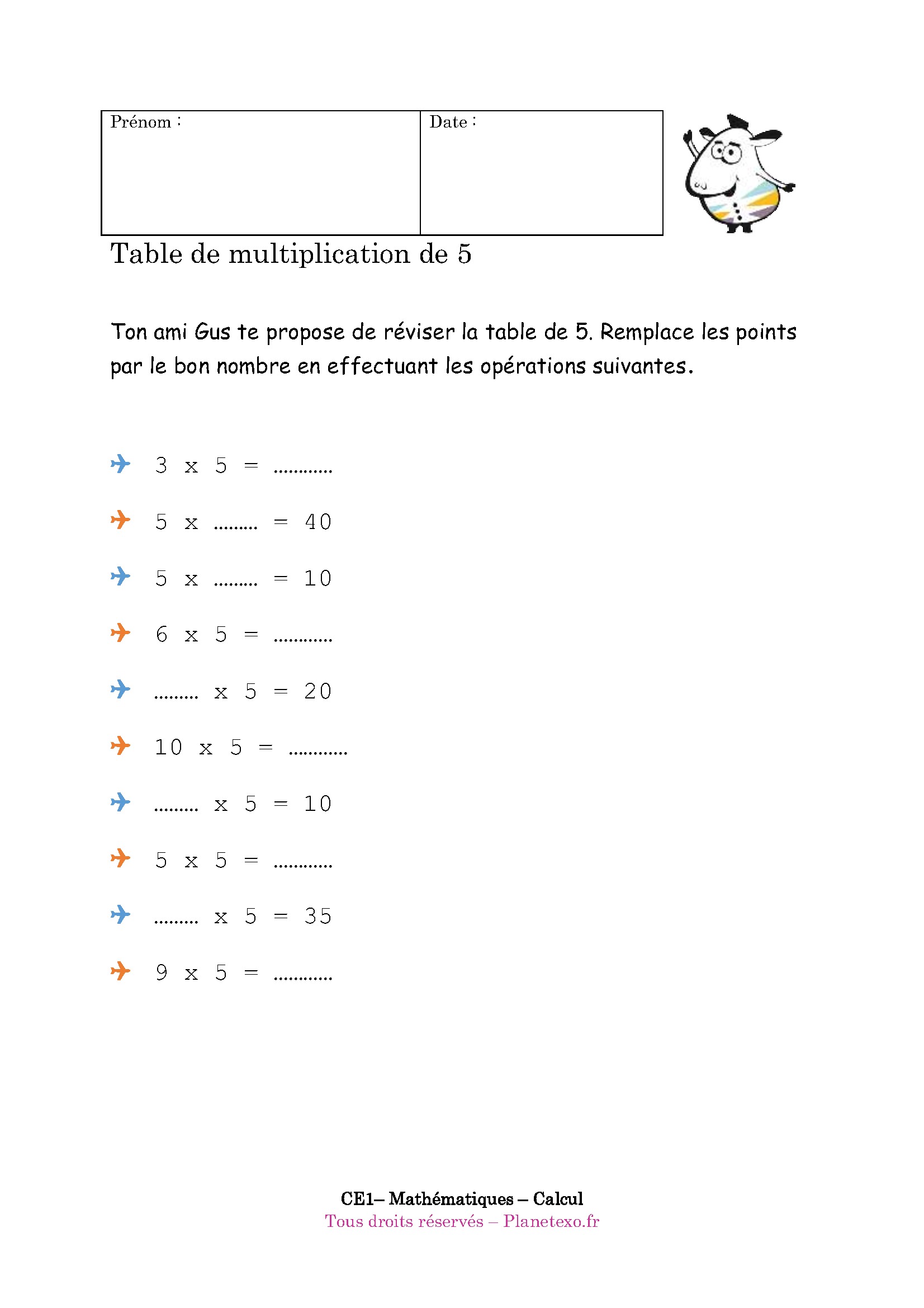 | Prénom : | Date : |
|---|---|

Table de multiplication de 5

Ton ami Gus te propose de réviser la table de 5. Remplace les points par le bon nombre en effectuant les opérations suivantes.

3 x 5 = …………

5 x ……… = 40

5 x ……… = 10

6 x 5 = …………

……… x 5 = 20

10 x 5 = …………

……… x 5 = 10

5 x 5 = …………

……… x 5 = 35

9 x 5 = …………

CE1– Mathématiques – Calcul
Tous droits réservés – Planetexo.fr